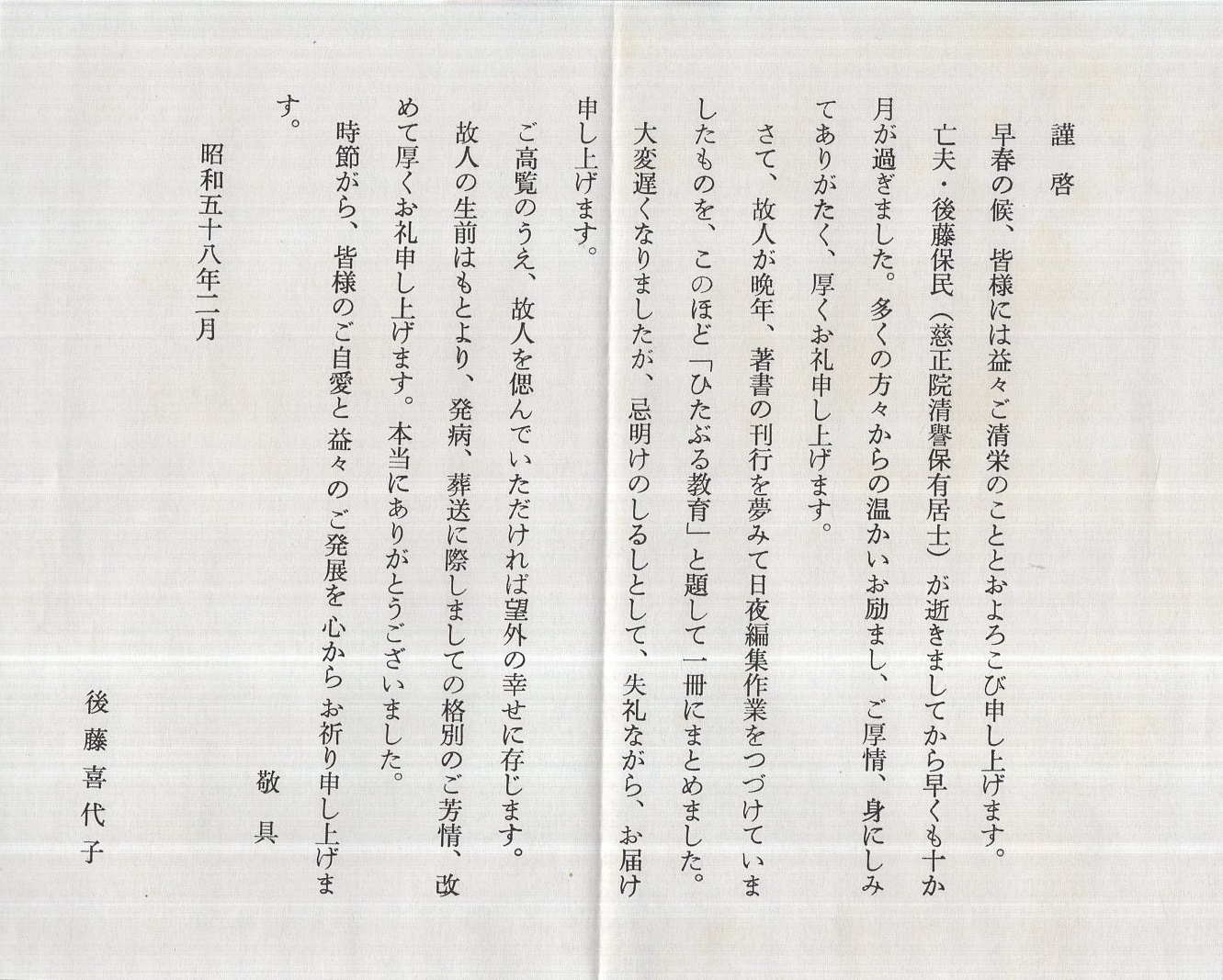 謹啓

早春の候、皆様には益々ご清栄のこととおよろこび申し上げます。

亡夫・後藤保民（慈正院清譽保有居士）が逝きましてから早くも十か月が過ぎました。多くの方々からの温かいお励まし、ご厚情、身にしみてありがたく、厚くお礼申し上げます。

さて、故人が晩年、著書の刊行を夢みて日夜編集作業をつづけていましたものを、このほど「ひたぶる教育」と題して一冊にまとめました。大変遅くなりましたが、忌明けのしるしとして、失礼ながら、お届け申し上げます。

ご高覧のうえ、故人を偲んでいただければ望外の幸せに存じます。

故人の生前はもとより、発病、葬送に際しましての格別のご芳情、改めて厚くお礼申し上げます。本当にありがとうございました。

時節がら、皆様のご自愛と益々のご発展を心からお祈り申し上げます。

敬具

昭和五十八年二月

後藤喜代子